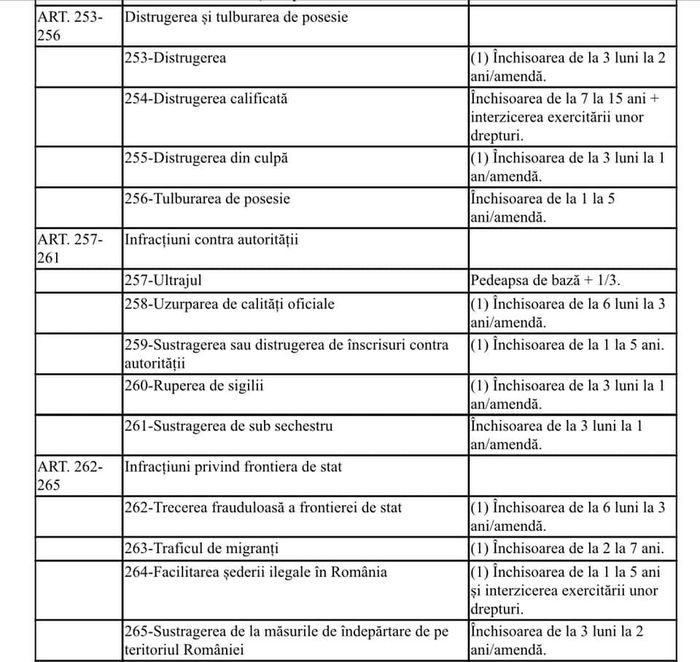 | | | |
|---|---|---|
| ART. 253-256 | Distrugerea și tulburarea de posesie | |
| | 253-Distrugerea | (1) Închisoarea de la 3 luni la 2 ani/amendă. |
| | 254-Distrugerea calificată | Închisoarea de la 7 la 15 ani + interzicerea exercitării unor drepturi. |
| | 255-Distrugerea din culpă | (1) Închisoarea de la 3 luni la 1 an/amendă. |
| | 256-Tulburarea de posesie | Închisoarea de la 1 la 5 ani/amendă. |
| ART. 257-261 | Infracțiuni contra autorității | |
| | 257-Ultrajul | Pedeapsa de bază + 1/3. |
| | 258-Uzurparea de calități oficiale | (1) Închisoarea de la 6 luni la 3 ani/amendă. |
| | 259-Sustragerea sau distrugerea de înscrisuri contra autorității | (1) Închisoarea de la 1 la 5 ani. |
| | 260-Ruperea de sigilii | (1) Închisoarea de la 3 luni la 1 an/amendă. |
| | 261-Sustragerea de sub sechestru | Închisoarea de la 3 luni la 1 an/amendă. |
| ART. 262-265 | Infracțiuni privind frontiera de stat | |
| | 262-Trecerea frauduloasă a frontierei de stat | (1) Închisoarea de la 6 luni la 3 ani/amendă. |
| | 263-Traficul de migranți | (1) Închisoarea de la 2 la 7 ani. |
| | 264-Facilitarea șederii ilegale în România | (1) Închisoarea de la 1 la 5 ani și interzicerea exercitării unor drepturi. |
| | 265-Sustragerea de la măsurile de îndepărtare de pe teritoriul României | Închisoarea de la 3 luni la 2 ani/amendă. |